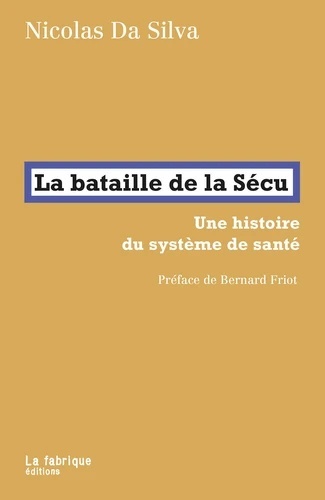 Nicolas Da Silva

La bataille de la Sécu

Une histoire du système de santé

Préface de Bernard Friot

La fabrique éditions